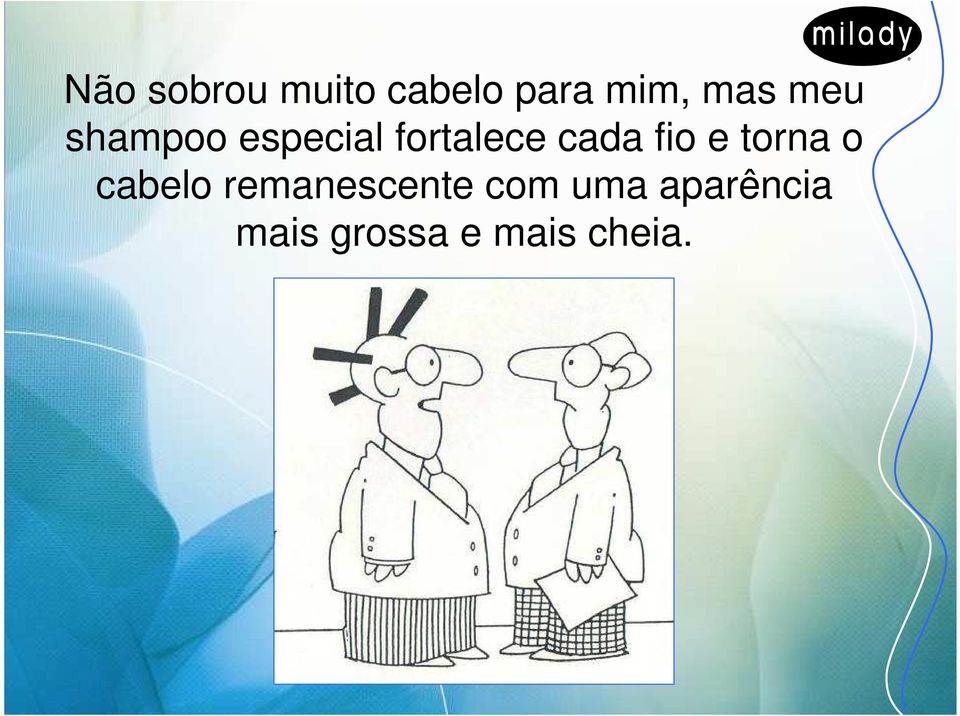 milady

Não sobrou muito cabelo para mim, mas meu shampoo especial fortalece cada fio e torna o cabelo remanescente com uma aparência mais grossa e mais cheia.